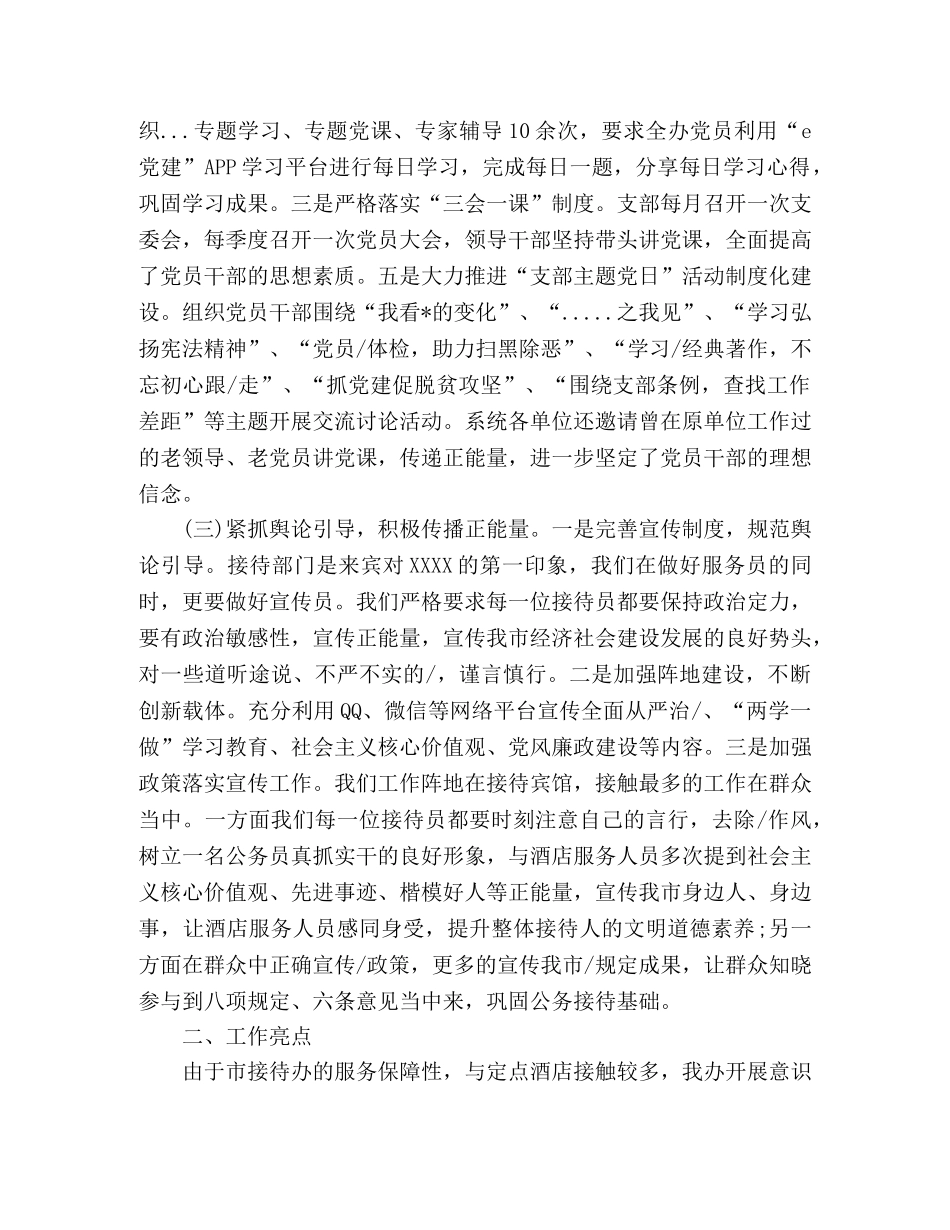 织...专题学习、专题党课、专家辅导10余次，要求全办党员利用“e党建”APP学习平台进行每日学习，完成每日一题，分享每日学习心得，巩固学习成果。三是严格落实“三会一课”制度。支部每月召开一次支委会，每季度召开一次党员大会，领导干部坚持带头讲党课，全面提高了党员干部的思想素质。五是大力推进“支部主题党日”活动制度化建设。组织党员干部围绕“我看*的变化”、“.....之我见”、“学习弘扬宪法精神”、“党员/体检，助力扫黑除恶”、“学习/经典著作，不忘初心跟/走”、“抓党建促脱贫攻坚”、“围绕支部条例，查找工作差距”等主题开展交流讨论活动。系统各单位还邀请曾在原单位工作过的老领导、老党员讲党课，传递正能量，进一步坚定了党员干部的理想信念。

(三)紧抓舆论引导，积极传播正能量。一是完善宣传制度，规范舆论引导。接待部门是来宾对XXXX的第一印象，我们在做好服务员的同时，更要做好宣传员。我们严格要求每一位接待员都要保持政治定力，要有政治敏感性，宣传正能量，宣传我市经济社会建设发展的良好势头，对一些道听途说、不严不实的/，谨言慎行。二是加强阵地建设，不断创新载体。充分利用QQ、微信等网络平台宣传全面从严治/、“两学一做”学习教育、社会主义核心价值观、党风廉政建设等内容。三是加强政策落实宣传工作。我们工作阵地在接待宾馆，接触最多的工作在群众当中。一方面我们每一位接待员都要时刻注意自己的言行，去除/作风，树立一名公务员真抓实干的良好形象，与酒店服务人员多次提到社会主义核心价值观、先进事迹、楷模好人等正能量，宣传我市身边人、身边事，让酒店服务人员感同身受，提升整体接待人的文明道德素养;另一方面在群众中正确宣传/政策，更多的宣传我市/规定成果，让群众知晓参与到八项规定、六条意见当中来，巩固公务接待基础。

二、工作亮点

由于市接待办的服务保障性，与定点酒店接触较多，我办开展意识